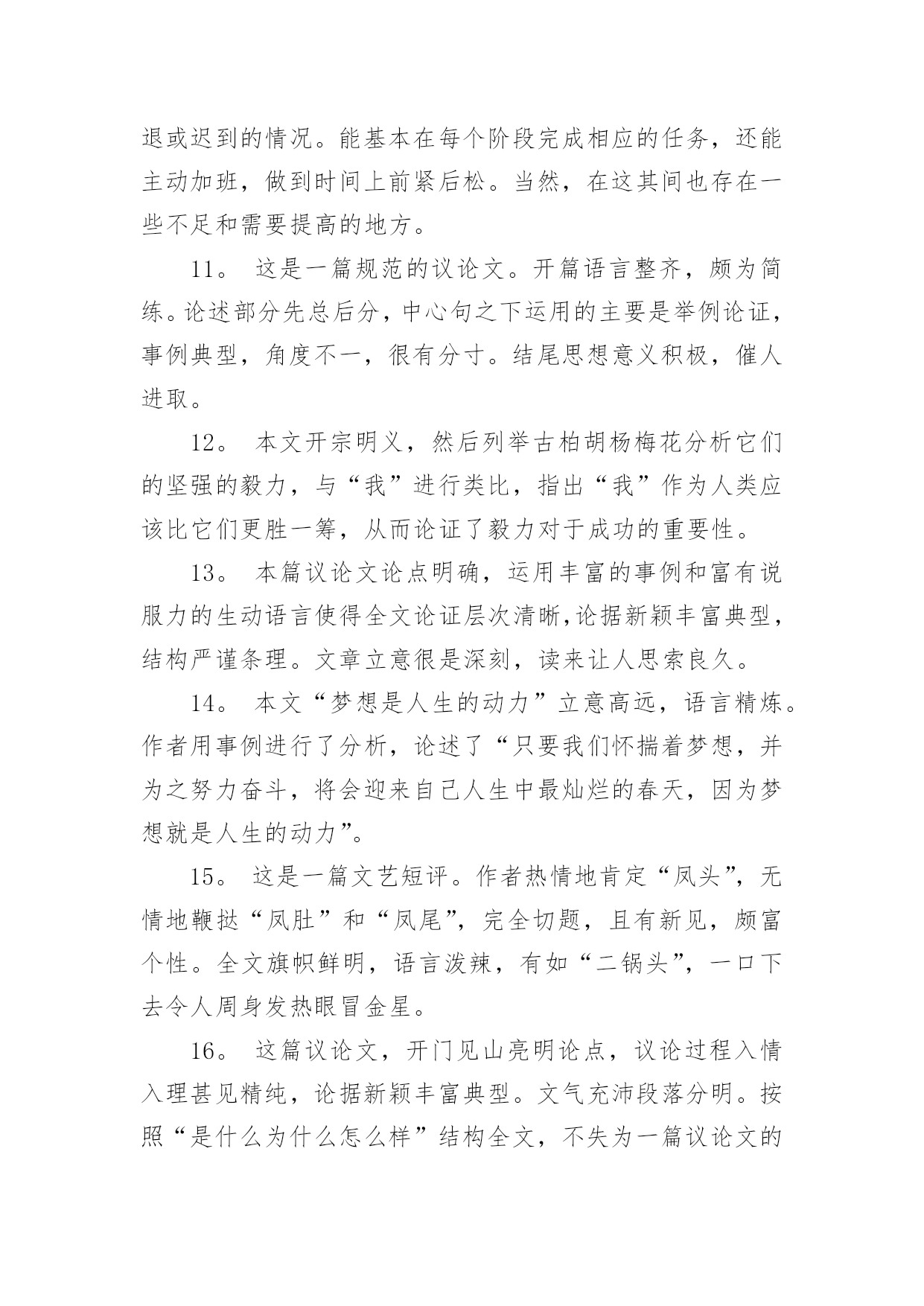 退或迟到的情况。能基本在每个阶段完成相应的任务，还能主动加班，做到时间上前紧后松。当然，在这其间也存在一些不足和需要提高的地方。

11。 这是一篇规范的议论文。开篇语言整齐，颇为简练。论述部分先总后分，中心句之下运用的主要是举例论证，事例典型，角度不一，很有分寸。结尾思想意义积极，催人进取。

12。 本文开宗明义，然后列举古柏胡杨梅花分析它们的坚强的毅力，与“我”进行类比，指出“我”作为人类应该比它们更胜一筹，从而论证了毅力对于成功的重要性。

13。 本篇议论文论点明确，运用丰富的事例和富有说服力的生动语言使得全文论证层次清晰,论据新颖丰富典型，结构严谨条理。文章立意很是深刻，读来让人思索良久。

14。 本文“梦想是人生的动力”立意高远，语言精炼。作者用事例进行了分析，论述了“只要我们怀揣着梦想，并为之努力奋斗，将会迎来自己人生中最灿烂的春天，因为梦想就是人生的动力”。

15。 这是一篇文艺短评。作者热情地肯定“凤头”，无情地鞭挞“凤肚”和“凤尾”，完全切题，且有新见，颇富个性。全文旗帜鲜明，语言泼辣，有如“二锅头”，一口下去令人周身发热眼冒金星。

16。 这篇议论文，开门见山亮明论点，议论过程入情入理甚见精纯，论据新颖丰富典型。文气充沛段落分明。按照“是什么为什么怎么样”结构全文，不失为一篇议论文的